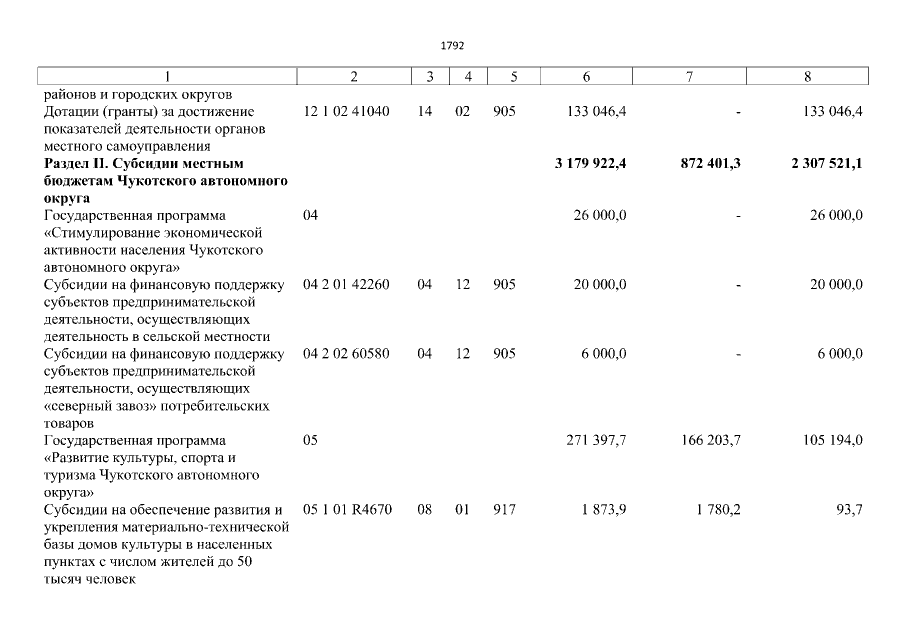 1792

| 1 | 2 | 3 | 4 | 5 | 6 | 7 | 8 |
|---|---|---|---|---|---|---|---|
| районов и городских округов | | | | | | | |
| Дотации (гранты) за достижение показателей деятельности органов местного самоуправления | 12 1 02 41040 | 14 | 02 | 905 | 133 046,4 | - | 133 046,4 |
| Раздел II. Субсидии местным бюджетам Чукотского автономного округа | | | | | 3 179 922,4 | 872 401,3 | 2 307 521,1 |
| Государственная программа «Стимулирование экономической активности населения Чукотского автономного округа» | 04 | | | | 26 000,0 | - | 26 000,0 |
| Субсидии на финансовую поддержку субъектов предпринимательской деятельности, осуществляющих деятельность в сельской местности | 04 2 01 42260 | 04 | 12 | 905 | 20 000,0 | - | 20 000,0 |
| Субсидии на финансовую поддержку субъектов предпринимательской деятельности, осуществляющих «северный завоз» потребительских товаров | 04 2 02 60580 | 04 | 12 | 905 | 6 000,0 | - | 6 000,0 |
| Государственная программа «Развитие культуры, спорта и туризма Чукотского автономного округа» | 05 | | | | 271 397,7 | 166 203,7 | 105 194,0 |
| Субсидии на обеспечение развития и укрепления материально-технической базы домов культуры в населенных пунктах с числом жителей до 50 тысяч человек | 05 1 01 R4670 | 08 | 01 | 917 | 1 873,9 | 1 780,2 | 93,7 |